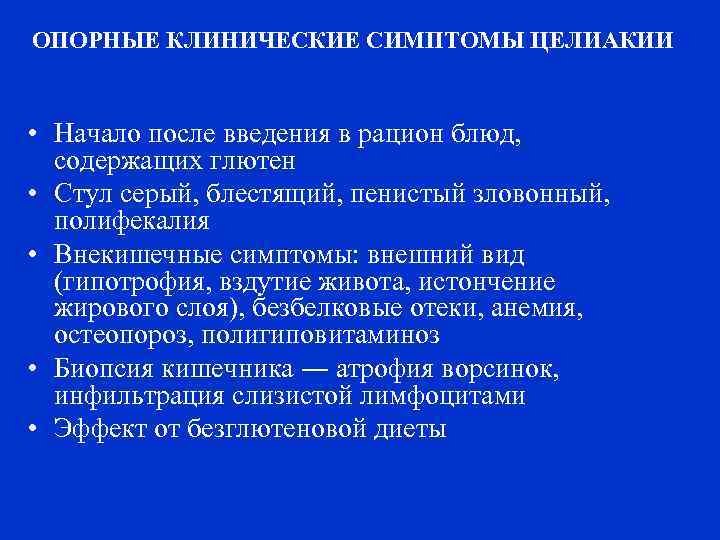 ОПОРНЫЕ КЛИНИЧЕСКИЕ СИМПТОМЫ ЦЕЛИАКИИ

• Начало после введения в рацион блюд, содержащих глютен
• Стул серый, блестящий, пенистый зловонный, полифекалия
• Внекишечные симптомы: внешний вид (гипотрофия, вздутие живота, истончение жирового слоя), безбелковые отеки, анемия, остеопороз, полигиповитаминоз
• Биопсия кишечника — атрофия ворсинок, инфильтрация слизистой лимфоцитами
• Эффект от безглютеновой диеты